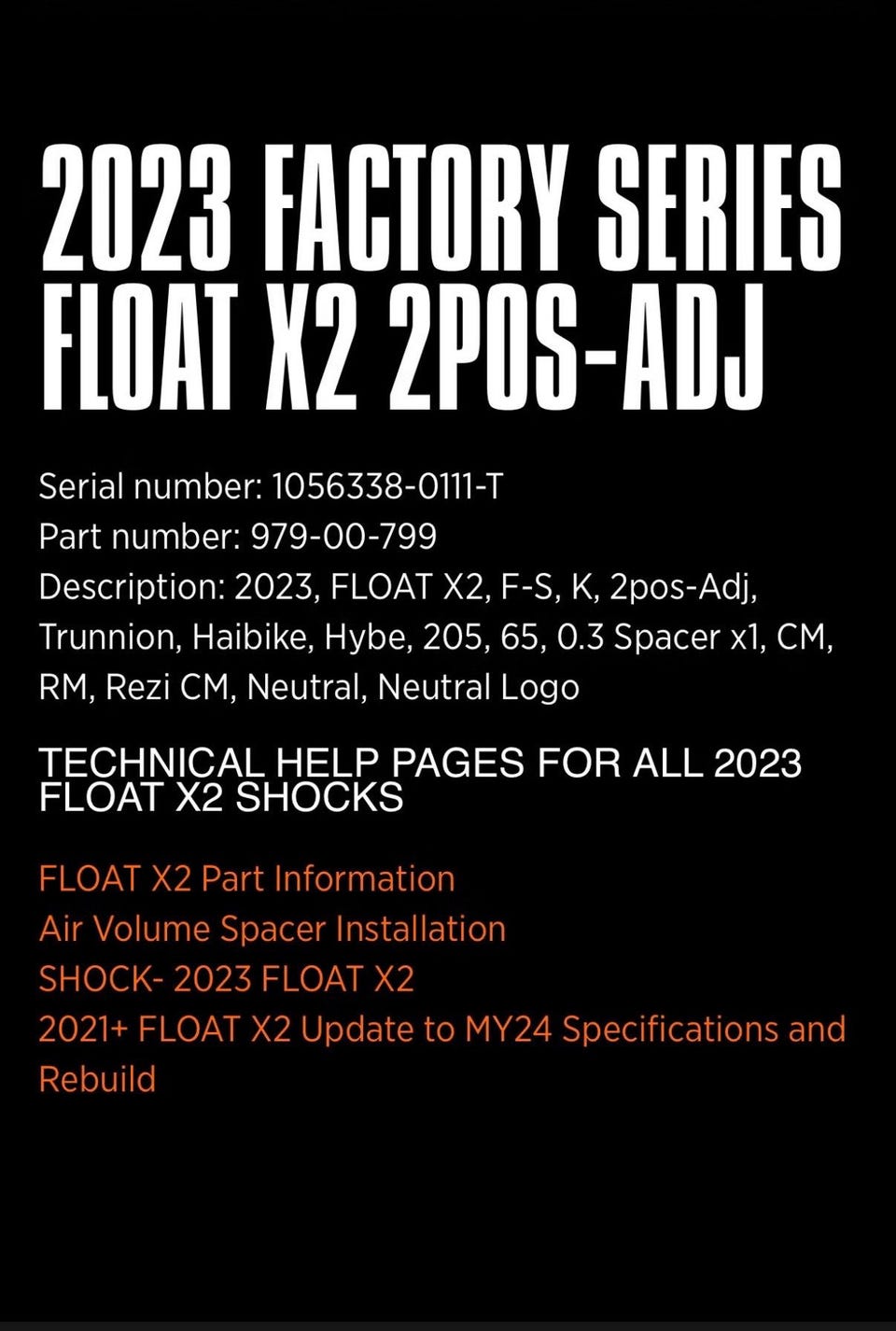 2023 FACTORY SERIES FLOAT X2 2POS-ADJ

Serial number: 1056338-0111-T
Part number: 979-00-799
Description: 2023, FLOAT X2, F-S, K, 2pos-Adj, Trunnion, Haibike, Hybe, 205, 65, 0.3 Spacer x1, CM, RM, Rezi CM, Neutral, Neutral Logo

TECHNICAL HELP PAGES FOR ALL 2023 FLOAT X2 SHOCKS

FLOAT X2 Part Information
Air Volume Spacer Installation
SHOCK- 2023 FLOAT X2
2021+ FLOAT X2 Update to MY24 Specifications and Rebuild